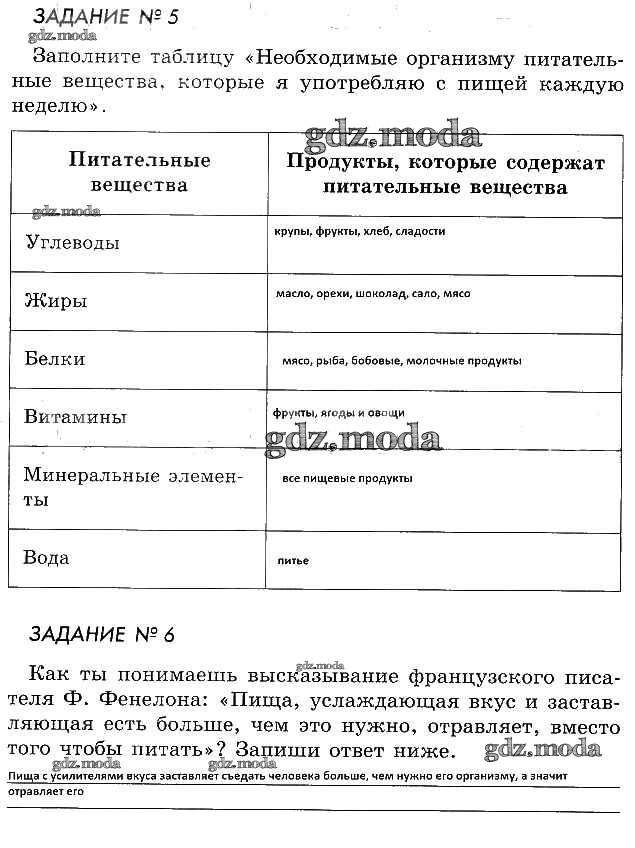 ЗАДАНИЕ № 5
gdz.moda
Заполните таблицу «Необходимые организму питательные вещества, которые я употребляю с пищей каждую неделю».

gdz.moda

| Питательные вещества | Продукты, которые содержат питательные вещества |
|---|---|
| Углеводы | крупы, фрукты, хлеб, сладости |
| Жиры | масло, орехи, шоколад, сало, мясо |
| Белки | мясо, рыба, бобовые, молочные продукты |
| Витамины | фрукты, ягоды и овощи |
| Минеральные элементы | все пищевые продукты |
| Вода | питье |

gdz.moda
gdz.moda

ЗАДАНИЕ № 6

gdz.moda
Как ты понимаешь высказывание французского писателя Ф. Фенелона: «Пища, услаждающая вкус и заставляющая есть больше, чем это нужно, отравляет, вместо того чтобы питать»? Запиши ответ ниже. gdz.moda
gdz.moda gdz.moda
Пища с усилителями вкуса заставляет съедать человека больше, чем нужно его организму, а значит отравляет его